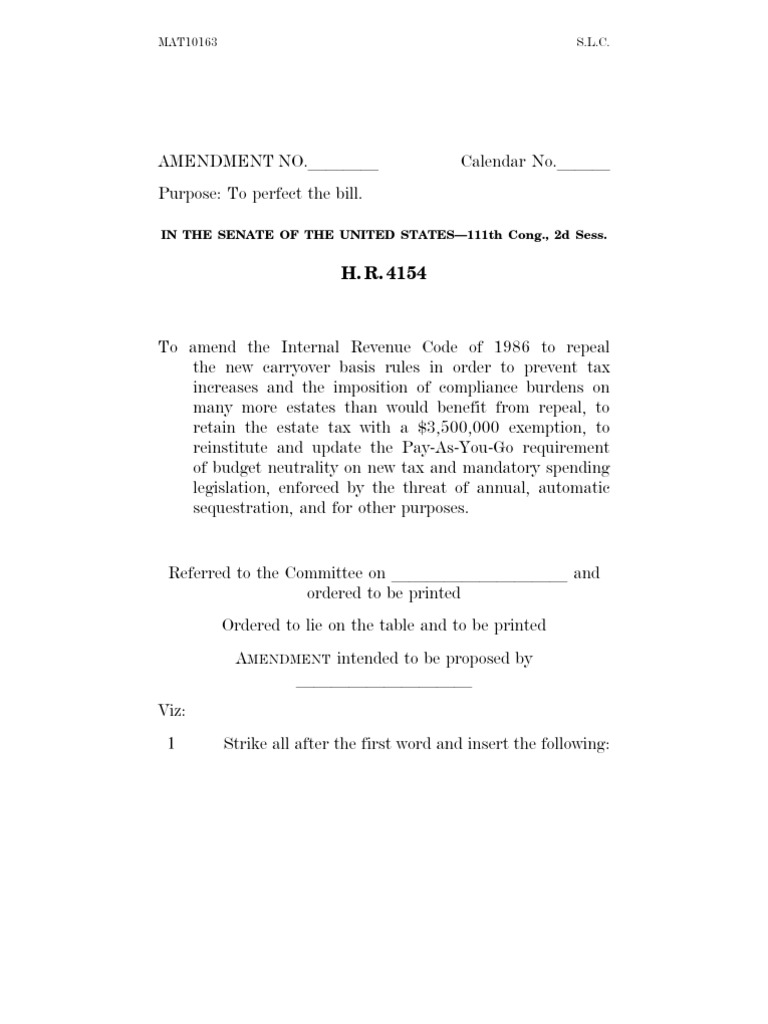 MAT10163

S.L.C.

AMENDMENT NO.________

Calendar No.______

Purpose: To perfect the bill.

IN THE SENATE OF THE UNITED STATES—111th Cong., 2d Sess.

H. R. 4154

To amend the Internal Revenue Code of 1986 to repeal the new carryover basis rules in order to prevent tax increases and the imposition of compliance burdens on many more estates than would benefit from repeal, to retain the estate tax with a \$3,500,000 exemption, to reinstitute and update the Pay-As-You-Go requirement of budget neutrality on new tax and mandatory spending legislation, enforced by the threat of annual, automatic sequestration, and for other purposes.

Referred to the Committee on ____________________ and ordered to be printed

Ordered to lie on the table and to be printed

AMENDMENT intended to be proposed by ____________________

Viz:

1 Strike all after the first word and insert the following: